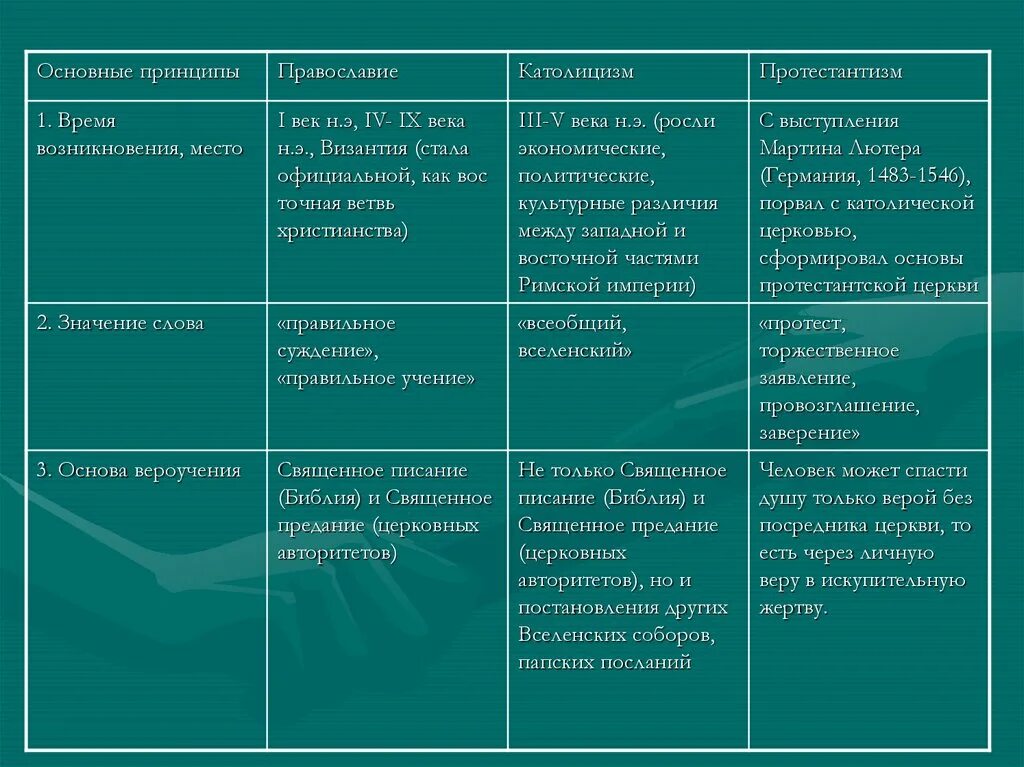 | Основные принципы | Православие | Католицизм | Протестантизм |
|---|---|---|---|
| 1. Время возникновения, место | I век н.э, IV- IX века н.э., Византия (стала официальной, как вос точная ветвь христианства) | III-V века н.э. (росли экономические, политические, культурные различия между западной и восточной частями Римской империи) | С выступления Мартина Лютера (Германия, 1483-1546), порвал с католической церковью, сформировал основы протестантской церкви |
| 2. Значение слова | «правильное суждение», «правильное учение» | «всеобщий, вселенский» | «протест, торжественное заявление, провозглашение, заверение» |
| 3. Основа вероучения | Священное писание (Библия) и Священное предание (церковных авторитетов) | Не только Священное писание (Библия) и Священное предание (церковных авторитетов), но и постановления других Вселенских соборов, папских посланий | Человек может спасти душу только верой без посредника церкви, то есть через личную веру в искупительную жертву. |